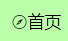 首页